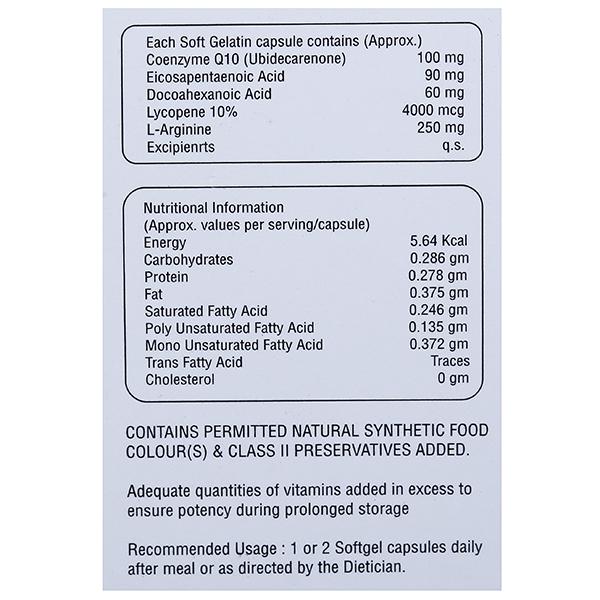 Each Soft Gelatin capsule contains (Approx.)

| | |
|---|---|
| Coenzyme Q10 (Ubidecarenone) | 100 mg |
| Eicosapentaenoic Acid | 90 mg |
| Docoahexanoic Acid | 60 mg |
| Lycopene 10% | 4000 mcg |
| L-Arginine | 250 mg |
| Excipienrts | q.s. |

Nutritional Information
(Approx. values per serving/capsule)

| | |
|---|---|
| Energy | 5.64 Kcal |
| Carbohydrates | 0.286 gm |
| Protein | 0.278 gm |
| Fat | 0.375 gm |
| Saturated Fatty Acid | 0.246 gm |
| Poly Unsaturated Fatty Acid | 0.135 gm |
| Mono Unsaturated Fatty Acid | 0.372 gm |
| Trans Fatty Acid | Traces |
| Cholesterol | 0 gm |

CONTAINS PERMITTED NATURAL SYNTHETIC FOOD COLOUR(S) & CLASS II PRESERVATIVES ADDED.

Adequate quantities of vitamins added in excess to ensure potency during prolonged storage

Recommended Usage : 1 or 2 Softgel capsules daily after meal or as directed by the Dietician.